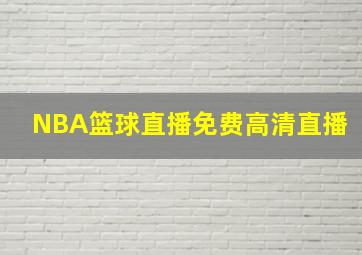 NBA篮球直播免费高清直播